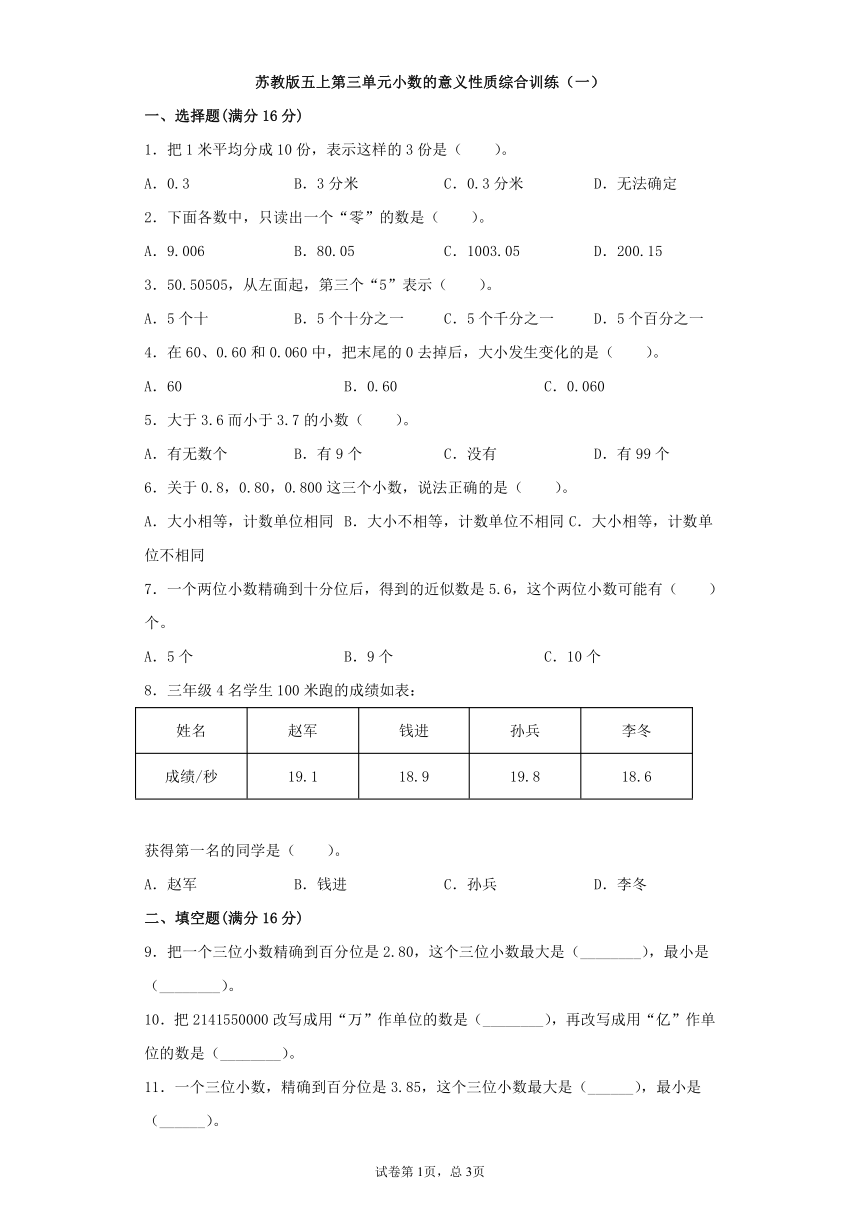 苏教版五上第三单元小数的意义性质综合训练（一）

一、选择题(满分 16 分)

1．把 1 米平均分成 10 份，表示这样的 3 份是（　　）。

A．0.3　　B．3 分米　　C．0.3 分米　　D．无法确定

2．下面各数中，只读出一个“零”的数是（　　）。

A．9.006　　B．80.05　　C．1003.05　　D．200.15

3．50.50505，从左面起，第三个“5”表示（　　）。

A．5 个十　　B．5 个十分之一　　C．5 个千分之一　　D．5 个百分之一

4．在 60、0.60 和 0.060 中，把末尾的 0 去掉后，大小发生变化的是（　　）。

A．60　　B．0.60　　C．0.060

5．大于 3.6 而小于 3.7 的小数（　　）。

A．有无数个　　B．有 9 个　　C．没有　　D．有 99 个

6．关于 0.8，0.80，0.800 这三个小数，说法正确的是（　　）。

A．大小相等，计数单位相同 B．大小不相等，计数单位不相同 C．大小相等，计数单位不相同

7．一个两位小数精确到十分位后，得到的近似数是 5.6，这个两位小数可能有（　　）个。

A．5 个　　B．9 个　　C．10 个

8．三年级 4 名学生 100 米跑的成绩如表：

| 姓名 | 赵军 | 钱进 | 孙兵 | 李冬 |
|---|---|---|---|---|
| 成绩/秒 | 19.1 | 18.9 | 19.8 | 18.6 |

获得第一名的同学是（　　）。

A．赵军　　B．钱进　　C．孙兵　　D．李冬

二、填空题(满分 16 分)

9．把一个三位小数精确到百分位是 2.80，这个三位小数最大是（________），最小是（________）。

10．把 2141550000 改写成用“万”作单位的数是（________），再改写成用“亿”作单位的数是（________）。

11．一个三位小数，精确到百分位是 3.85，这个三位小数最大是（______），最小是（______）。

试卷第 1页，总 3页